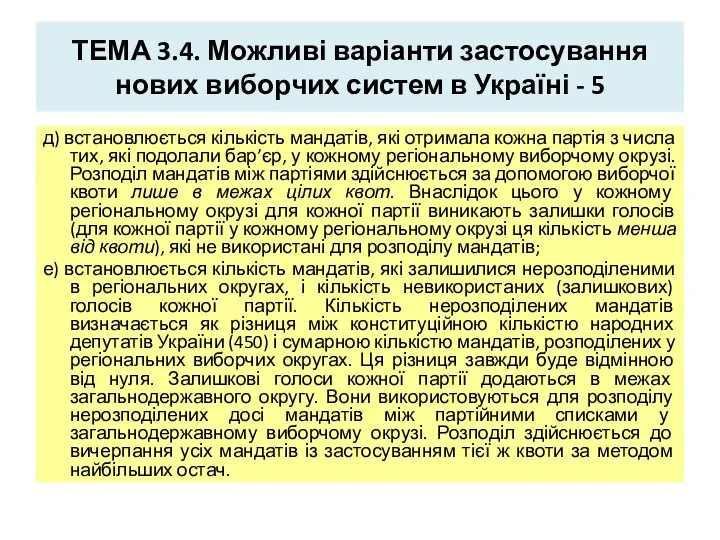 ТЕМА 3.4. Можливі варіанти застосування нових виборчих систем в Україні - 5

д) встановлюється кількість мандатів, які отримала кожна партія з числа тих, які подолали бар’єр, у кожному регіональному виборчому окрузі. Розподіл мандатів між партіями здійснюється за допомогою виборчої квоти лише в межах цілих квот. Внаслідок цього у кожному регіональному окрузі для кожної партії виникають залишки голосів (для кожної партії у кожному регіональному окрузі ця кількість менша від квоти), які не використані для розподілу мандатів;

е) встановлюється кількість мандатів, які залишилися нерозподіленими в регіональних округах, і кількість невикористаних (залишкових) голосів кожної партії. Кількість нерозподілених мандатів визначається як різниця між конституційною кількістю народних депутатів України (450) і сумарною кількістю мандатів, розподілених у регіональних виборчих округах. Ця різниця завжди буде відмінною від нуля. Залишкові голоси кожної партії додаються в межах загальнодержавного округу. Вони використовуються для розподілу нерозподілених досі мандатів між партійними списками у загальнодержавному виборчому окрузі. Розподіл здійснюється до вичерпання усіх мандатів із застосуванням тієї ж квоти за методом найбільших остач.